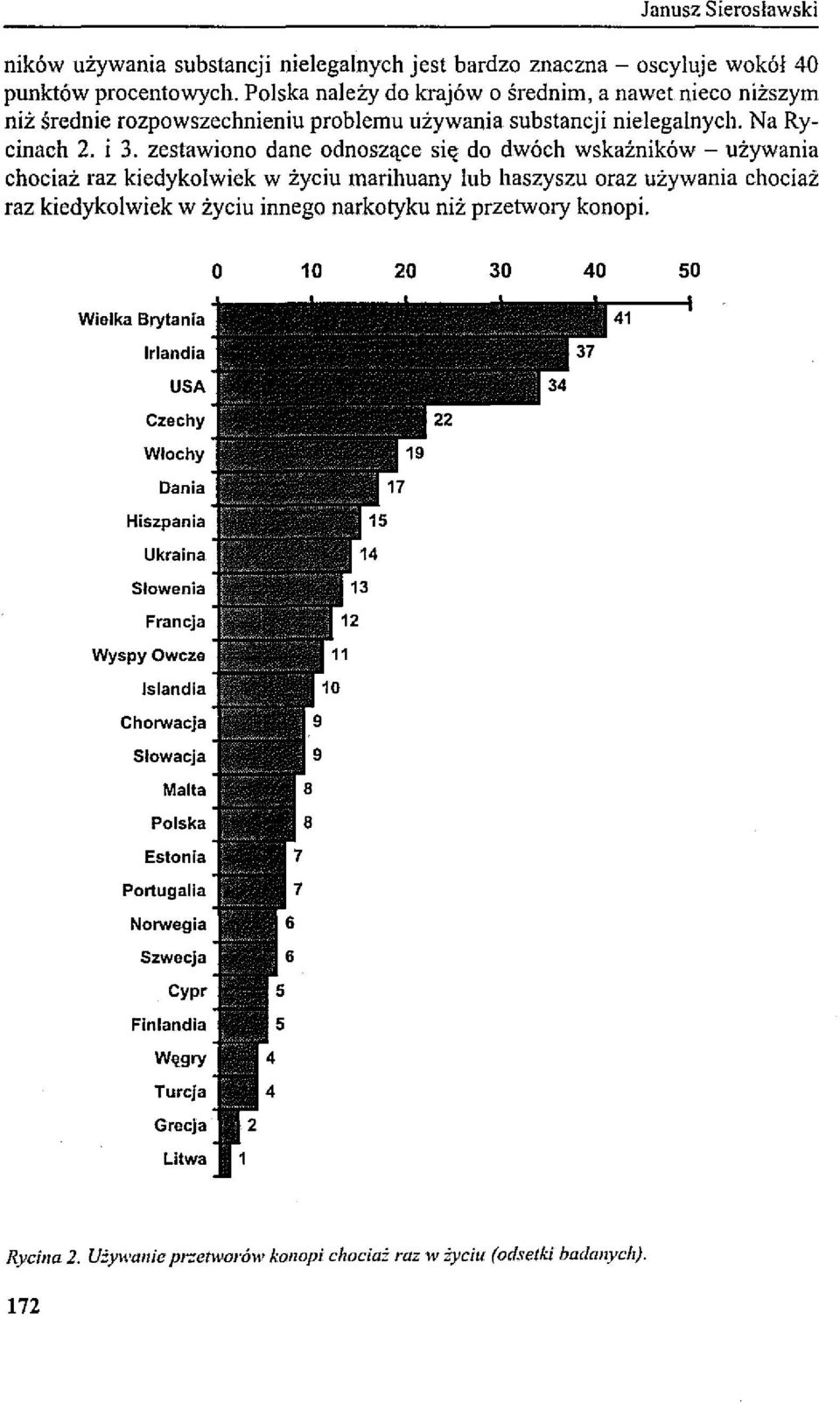 Janusz Sierosławski

ników używania substancji nielegalnych jest bardzo znaczna – oscyluje wokół 40 punktów procentowych. Polska należy do krajów o średnim, a nawet nieco niższym niż średnie rozpowszechnieniu problemu używania substancji nielegalnych. Na Rycinach 2. i 3. zestawiono dane odnoszące się do dwóch wskaźników – używania chociaż raz kiedykolwiek w życiu marihuany lub haszyszu oraz używania chociaż raz kiedykolwiek w życiu innego narkotyku niż przetwory konopi.

0 10 20 30 40 50

Wielka Brytania 41
Irlandia 37
USA 34
Czechy 22
Włochy 19
Dania 17
Hiszpania 15
Ukraina 14
Słowenia 13
Francja 12
Wyspy Owcze 11
Islandia 10
Chorwacja 9
Słowacja 9
Malta 8
Polska 8
Estonia 7
Portugalia 7
Norwegia 6
Szwecja 6
Cypr 5
Finlandia 5
Węgry 4
Turcja 4
Grecja 2
Litwa 1

Rycina 2. Używanie przetworów konopi chociaż raz w życiu (odsetki badanych).

172